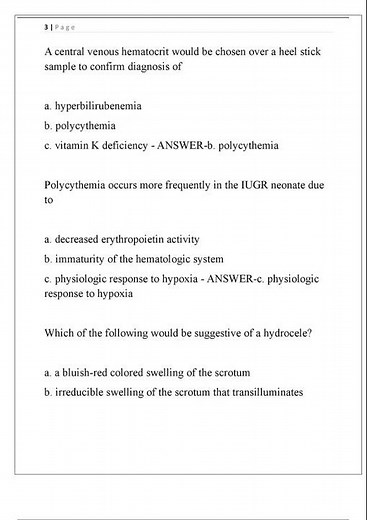 3 | Page

A central venous hematocrit would be chosen over a heel stick sample to confirm diagnosis of

a. hyperbilirubenemia

b. polycythemia

c. vitamin K deficiency - ANSWER-b. polycythemia

Polycythemia occurs more frequently in the IUGR neonate due to

a. decreased erythropoietin activity

b. immaturity of the hematologic system

c. physiologic response to hypoxia - ANSWER-c. physiologic response to hypoxia

Which of the following would be suggestive of a hydrocele?

a. a bluish-red colored swelling of the scrotum

b. irreducible swelling of the scrotum that transilluminates